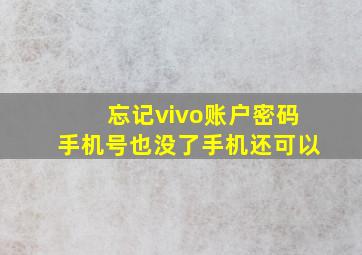 忘记vivo账户密码
手机号也没了手机还可以